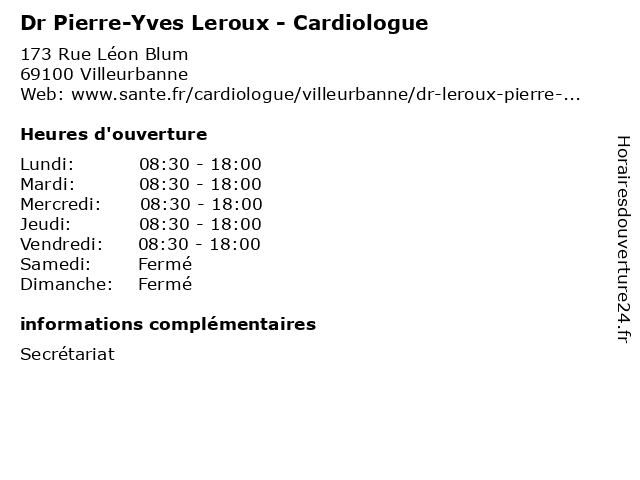 Dr Pierre-Yves Leroux - Cardiologue

173 Rue Léon Blum
69100 Villeurbanne
Web: www.sante.fr/cardiologue/villeurbanne/dr-leroux-pierre-...

Heures d'ouverture

| | |
|---|---|
| Lundi: | 08:30 - 18:00 |
| Mardi: | 08:30 - 18:00 |
| Mercredi: | 08:30 - 18:00 |
| Jeudi: | 08:30 - 18:00 |
| Vendredi: | 08:30 - 18:00 |
| Samedi: | Fermé |
| Dimanche: | Fermé |

informations complémentaires

Secrétariat

Horairesdouverture24.fr